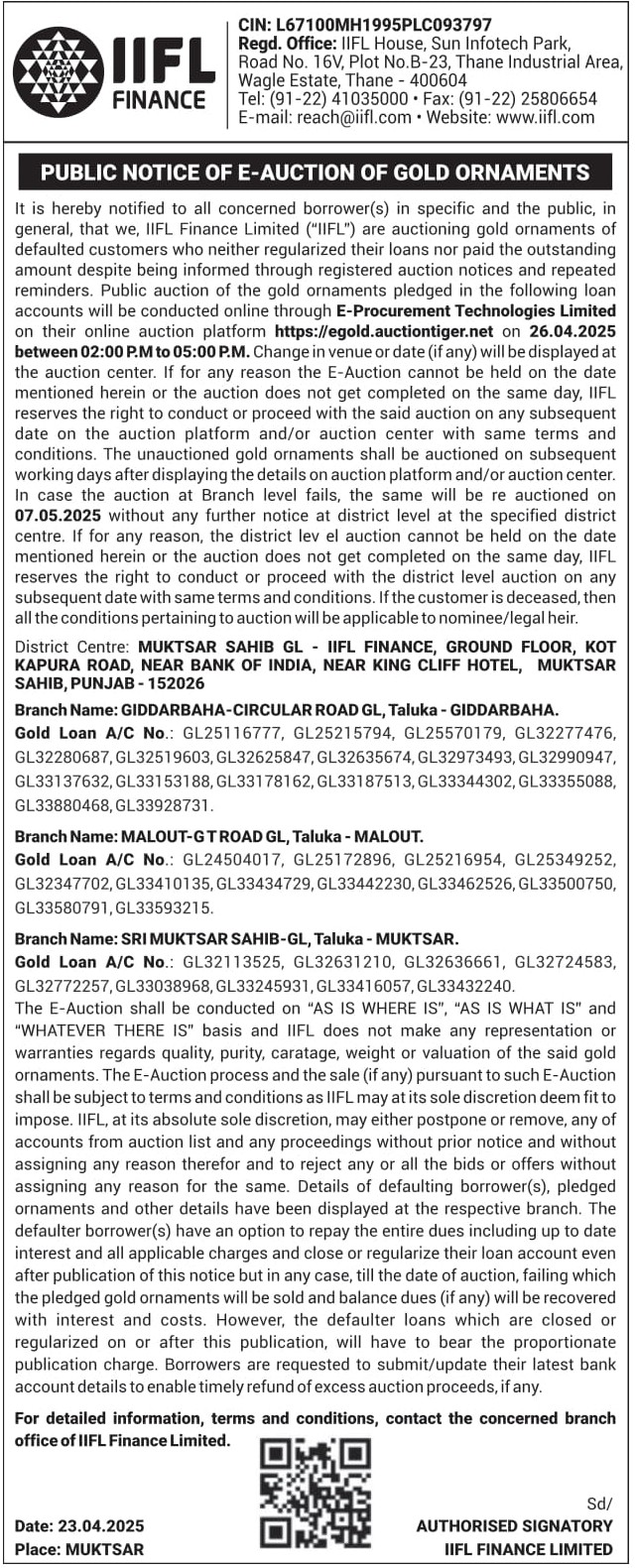 IIFL FINANCE

CIN: L67100MH1995PLC093797
Regd. Office: IIFL House, Sun Infotech Park, Road No. 16V, Plot No.B-23, Thane Industrial Area, Wagle Estate, Thane - 400604
Tel: (91-22) 41035000 • Fax: (91-22) 25806654
E-mail: reach@iifl.com • Website: www.iifl.com

PUBLIC NOTICE OF E-AUCTION OF GOLD ORNAMENTS

It is hereby notified to all concerned borrower(s) in specific and the public, in general, that we, IIFL Finance Limited ("IIFL") are auctioning gold ornaments of defaulted customers who neither regularized their loans nor paid the outstanding amount despite being informed through registered auction notices and repeated reminders. Public auction of the gold ornaments pledged in the following loan accounts will be conducted online through E-Procurement Technologies Limited on their online auction platform https://egold.auctiontiger.net on 26.04.2025 between 02:00 P.M to 05:00 P.M. Change in venue or date (if any) will be displayed at the auction center. If for any reason the E-Auction cannot be held on the date mentioned herein or the auction does not get completed on the same day, IIFL reserves the right to conduct or proceed with the said auction on any subsequent date on the auction platform and/or auction center with same terms and conditions. The unauctioned gold ornaments shall be auctioned on subsequent working days after displaying the details on auction platform and/or auction center. In case the auction at Branch level fails, the same will be re auctioned on 07.05.2025 without any further notice at district level at the specified district centre. If for any reason, the district lev el auction cannot be held on the date mentioned herein or the auction does not get completed on the same day, IIFL reserves the right to conduct or proceed with the district level auction on any subsequent date with same terms and conditions. If the customer is deceased, then all the conditions pertaining to auction will be applicable to nominee/legal heir.

District Centre: MUKTSAR SAHIB GL - IIFL FINANCE, GROUND FLOOR, KOT KAPURA ROAD, NEAR BANK OF INDIA, NEAR KING CLIFF HOTEL, MUKTSAR SAHIB, PUNJAB - 152026

Branch Name: GIDDARBAHA-CIRCULAR ROAD GL, Taluka - GIDDARBAHA.
Gold Loan A/C No.: GL25116777, GL25215794, GL25570179, GL32277476, GL32280687, GL32519603, GL32625847, GL32635674, GL32973493, GL32990947, GL33137632, GL33153188, GL33178162, GL33187513, GL33344302, GL33355088, GL33880468, GL33928731.

Branch Name: MALOUT-G T ROAD GL, Taluka - MALOUT.
Gold Loan A/C No.: GL24504017, GL25172896, GL25216954, GL25349252, GL32347702, GL33410135, GL33434729, GL33442230, GL33462526, GL33500750, GL33580791, GL33593215.

Branch Name: SRI MUKTSAR SAHIB-GL, Taluka - MUKTSAR.
Gold Loan A/C No.: GL32113525, GL32631210, GL32636661, GL32724583, GL32772257, GL33038968, GL33245931, GL33416057, GL33432240.

The E-Auction shall be conducted on "AS IS WHERE IS", "AS IS WHAT IS" and "WHATEVER THERE IS" basis and IIFL does not make any representation or warranties regards quality, purity, caratage, weight or valuation of the said gold ornaments. The E-Auction process and the sale (if any) pursuant to such E-Auction shall be subject to terms and conditions as IIFL may at its sole discretion deem fit to impose. IIFL, at its absolute sole discretion, may either postpone or remove, any of accounts from auction list and any proceedings without prior notice and without assigning any reason therefor and to reject any or all the bids or offers without assigning any reason for the same. Details of defaulting borrower(s), pledged ornaments and other details have been displayed at the respective branch. The defaulter borrower(s) have an option to repay the entire dues including up to date interest and all applicable charges and close or regularize their loan account even after publication of this notice but in any case, till the date of auction, failing which the pledged gold ornaments will be sold and balance dues (if any) will be recovered with interest and costs. However, the defaulter loans which are closed or regularized on or after this publication, will have to bear the proportionate publication charge. Borrowers are requested to submit/update their latest bank account details to enable timely refund of excess auction proceeds, if any.

For detailed information, terms and conditions, contact the concerned branch office of IIFL Finance Limited.

Date: 23.04.2025
Place: MUKTSAR

Sd/
AUTHORISED SIGNATORY
IIFL FINANCE LIMITED